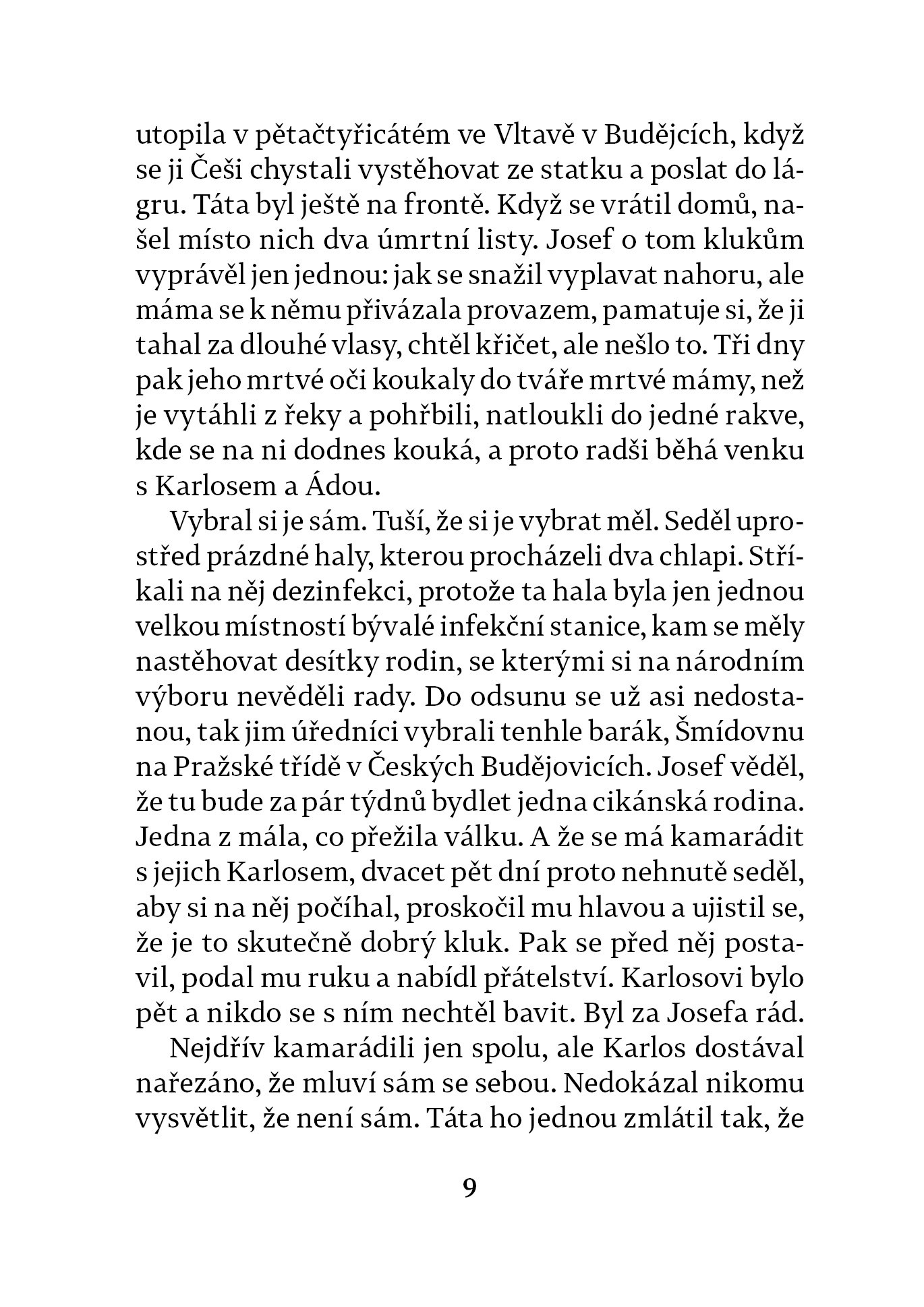 utopila v pětačtyřicátém ve Vltavě v Budějcích, když se ji Češi chystali vystěhovat ze statku a poslat do lágru. Táta byl ještě na frontě. Když se vrátil domů, našel místo nich dva úmrtní listy. Josef o tom klukům vyprávěl jen jednou: jak se snažil vyplavat nahoru, ale máma se k němu přivázala provazem, pamatuje si, že ji tahal za dlouhé vlasy, chtěl křičet, ale nešlo to. Tři dny pak jeho mrtvé oči koukaly do tváře mrtvé mámy, než je vytáhli z řeky a pohřbili, natloukli do jedné rakve, kde se na ni dodnes kouká, a proto radši běhá venku s Karlosem a Ádou.

Vybral si je sám. Tuší, že si je vybrat měl. Seděl uprostřed prázdné haly, kterou procházeli dva chlapi. Stříkali na něj dezinfekci, protože ta hala byla jen jednou velkou místností bývalé infekční stanice, kam se měly nastěhovat desítky rodin, se kterými si na národním výboru nevěděli rady. Do odsunu se už asi nedostanou, tak jim úředníci vybrali tenhle barák, Šmídovnu na Pražské třídě v Českých Budějovicích. Josef věděl, že tu bude za pár týdnů bydlet jedna cikánská rodina. Jedna z mála, co přežila válku. A že se má kamarádit s jejich Karlosem, dvacet pět dní proto nehnutě seděl, aby si na něj počíhal, proskočil mu hlavou a ujistil se, že je to skutečně dobrý kluk. Pak se před něj postavil, podal mu ruku a nabídl přátelství. Karlosovi bylo pět a nikdo se s ním nechtěl bavit. Byl za Josefa rád.

Nejdřív kamarádili jen spolu, ale Karlos dostával nařezáno, že mluví sám se sebou. Nedokázal nikomu vysvětlit, že není sám. Táta ho jednou zmlátil tak, že

9